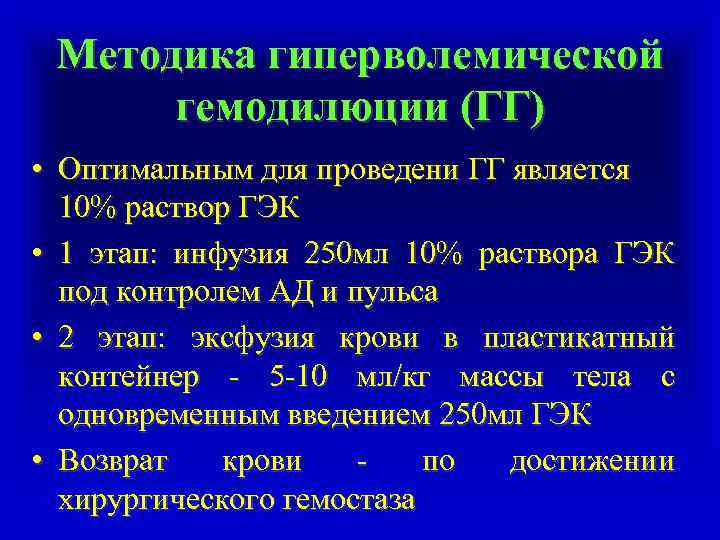 Методика гиперволемической гемодилюции (ГГ)

• Оптимальным для проведени ГГ является 10% раствор ГЭК

• 1 этап: инфузия 250мл 10% раствора ГЭК под контролем АД и пульса

• 2 этап: эксфузия крови в пластикатный контейнер - 5-10 мл/кг массы тела с одновременным введением 250мл ГЭК

• Возврат крови - по достижении хирургического гемостаза